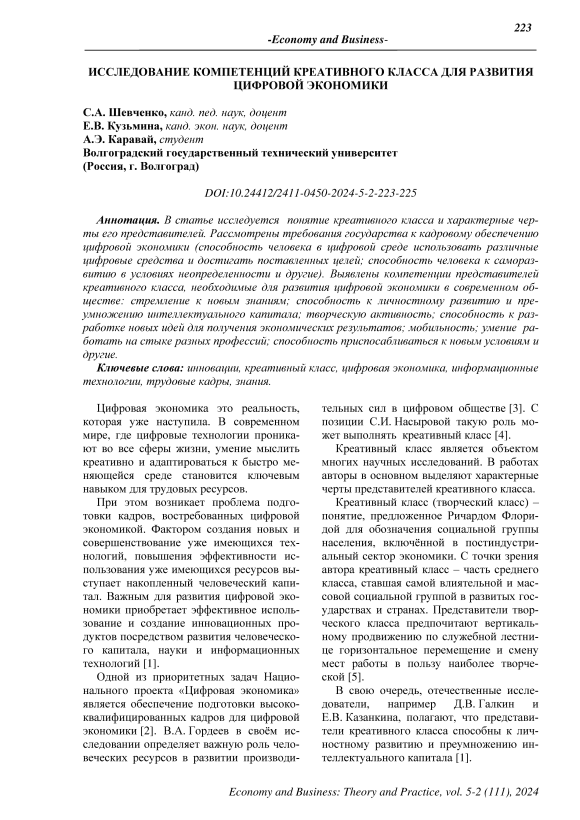 223

-Economy and Business-

ИССЛЕДОВАНИЕ КОМПЕТЕНЦИЙ КРЕАТИВНОГО КЛАССА ДЛЯ РАЗВИТИЯ ЦИФРОВОЙ ЭКОНОМИКИ

С.А. Шевченко, канд. пед. наук, доцент
Е.В. Кузьмина, канд. экон. наук, доцент
А.Э. Каравай, студент
Волгоградский государственный технический университет
(Россия, г. Волгоград)

DOI:10.24412/2411-0450-2024-5-2-223-225

Аннотация. В статье исследуется понятие креативного класса и характерные черты его представителей. Рассмотрены требования государства к кадровому обеспечению цифровой экономики (способность человека в цифровой среде использовать различные цифровые средства и достигать поставленных целей; способность человека к саморазвитию в условиях неопределенности и другие). Выявлены компетенции представителей креативного класса, необходимые для развития цифровой экономики в современном обществе: стремление к новым знаниям; способность к личностному развитию и преумножению интеллектуального капитала; творческую активность; способность к разработке новых идей для получения экономических результатов; мобильность; умение работать на стыке разных профессий; способность приспосабливаться к новым условиям и другие.

Ключевые слова: инновации, креативный класс, цифровая экономика, информационные технологии, трудовые кадры, знания.

Цифровая экономика это реальность, которая уже наступила. В современном мире, где цифровые технологии проникают во все сферы жизни, умение мыслить креативно и адаптироваться к быстро меняющейся среде становится ключевым навыком для трудовых ресурсов.

При этом возникает проблема подготовки кадров, востребованных цифровой экономикой. Фактором создания новых и совершенствование уже имеющихся технологий, повышения эффективности использования уже имеющихся ресурсов выступает накопленный человеческий капитал. Важным для развития цифровой экономики приобретает эффективное использование и создание инновационных продуктов посредством развития человеческого капитала, науки и информационных технологий [1].

Одной из приоритетных задач Национального проекта «Цифровая экономика» является обеспечение подготовки высококвалифицированных кадров для цифровой экономики [2]. В.А. Гордеев в своём исследовании определяет важную роль человеческих ресурсов в развитии производительных сил в цифровом обществе [3]. С позиции С.И. Насыровой такую роль может выполнять креативный класс [4].

Креативный класс является объектом многих научных исследований. В работах авторы в основном выделяют характерные черты представителей креативного класса.

Креативный класс (творческий класс) – понятие, предложенное Ричардом Флоридой для обозначения социальной группы населения, включённой в постиндустриальный сектор экономики. С точки зрения автора креативный класс – часть среднего класса, ставшая самой влиятельной и массовой социальной группой в развитых государствах и странах. Представители творческого класса предпочитают вертикальному продвижению по служебной лестнице горизонтальное перемещение и смену мест работы в пользу наиболее творческой [5].

В свою очередь, отечественные исследователи, например Д.В. Галкин и Е.В. Казанкина, полагают, что представители креативного класса способны к личностному развитию и преумножению интеллектуального капитала [1].

Economy and Business: Theory and Practice, vol. 5-2 (111), 2024